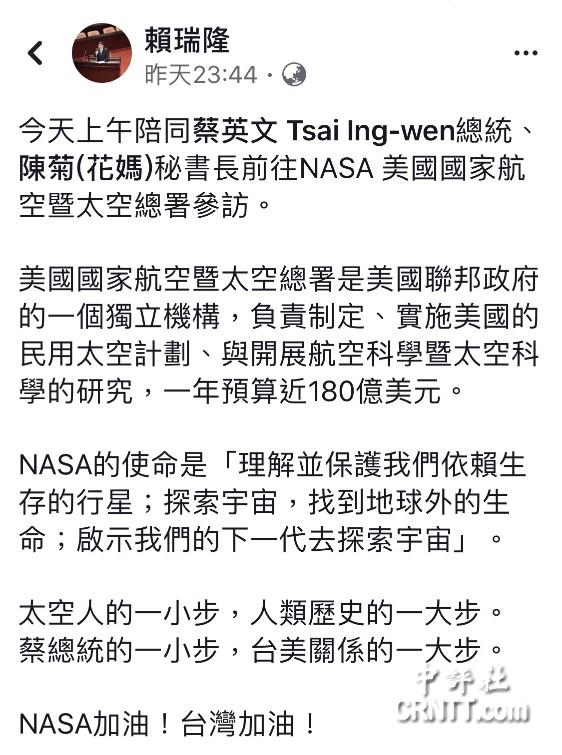 賴瑞隆
昨天23:44 ·

今天上午陪同蔡英文 Tsai Ing-wen總統、陳菊(花媽)秘書長前往NASA 美國國家航空暨太空總署參訪。

美國國家航空暨太空總署是美國聯邦政府的一個獨立機構，負責制定、實施美國的民用太空計劃、與開展航空科學暨太空科學的研究，一年預算近180億美元。

NASA的使命是「理解並保護我們依賴生存的行星；探索宇宙，找到地球外的生命；啟示我們的下一代去探索宇宙」。

太空人的一小步，人類歷史的一大步。
蔡總統的一小步，台美關係的一大步。

NASA加油！台灣加油！

中評社
CRNTT.com